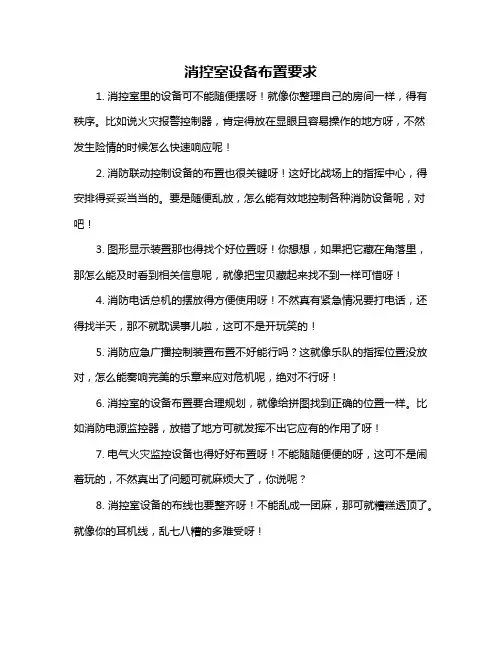 消控室设备布置要求

1. 消控室里的设备可不能随便摆呀！就像你整理自己的房间一样，得有秩序。比如说火灾报警控制器，肯定得放在显眼且容易操作的地方呀，不然发生险情的时候怎么快速响应呢！

2. 消防联动控制设备的布置也很关键呀！这好比战场上的指挥中心，得安排得妥妥当当的。要是随便乱放，怎么能有效地控制各种消防设备呢，对吧！

3. 图形显示装置那也得找个好位置呀！你想想，如果把它藏在角落里，那怎么能及时看到相关信息呢，就像把宝贝藏起来找不到一样可惜呀！

4. 消防电话总机的摆放得方便使用呀！不然真有紧急情况要打电话，还得找半天，那不就耽误事儿啦，这可不是开玩笑的！

5. 消防应急广播控制装置布置不好能行吗？这就像乐队的指挥位置没放对，怎么能奏响完美的乐章来应对危机呢，绝对不行呀！

6. 消控室的设备布置要合理规划，就像给拼图找到正确的位置一样。比如消防电源监控器，放错了地方可就发挥不出它应有的作用了呀！

7. 电气火灾监控设备也得好好布置呀！不能随随便便的呀，这可不是闹着玩的，不然真出了问题可就麻烦大了，你说呢？

8. 消控室设备的布线也要整齐呀！不能乱成一团麻，那可就糟糕透顶了。就像你的耳机线，乱七八糟的多难受呀！